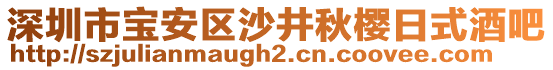 深圳市宝安区沙井秋樱日式酒吧
http://szjulianmaugh2.cn.coovee.com